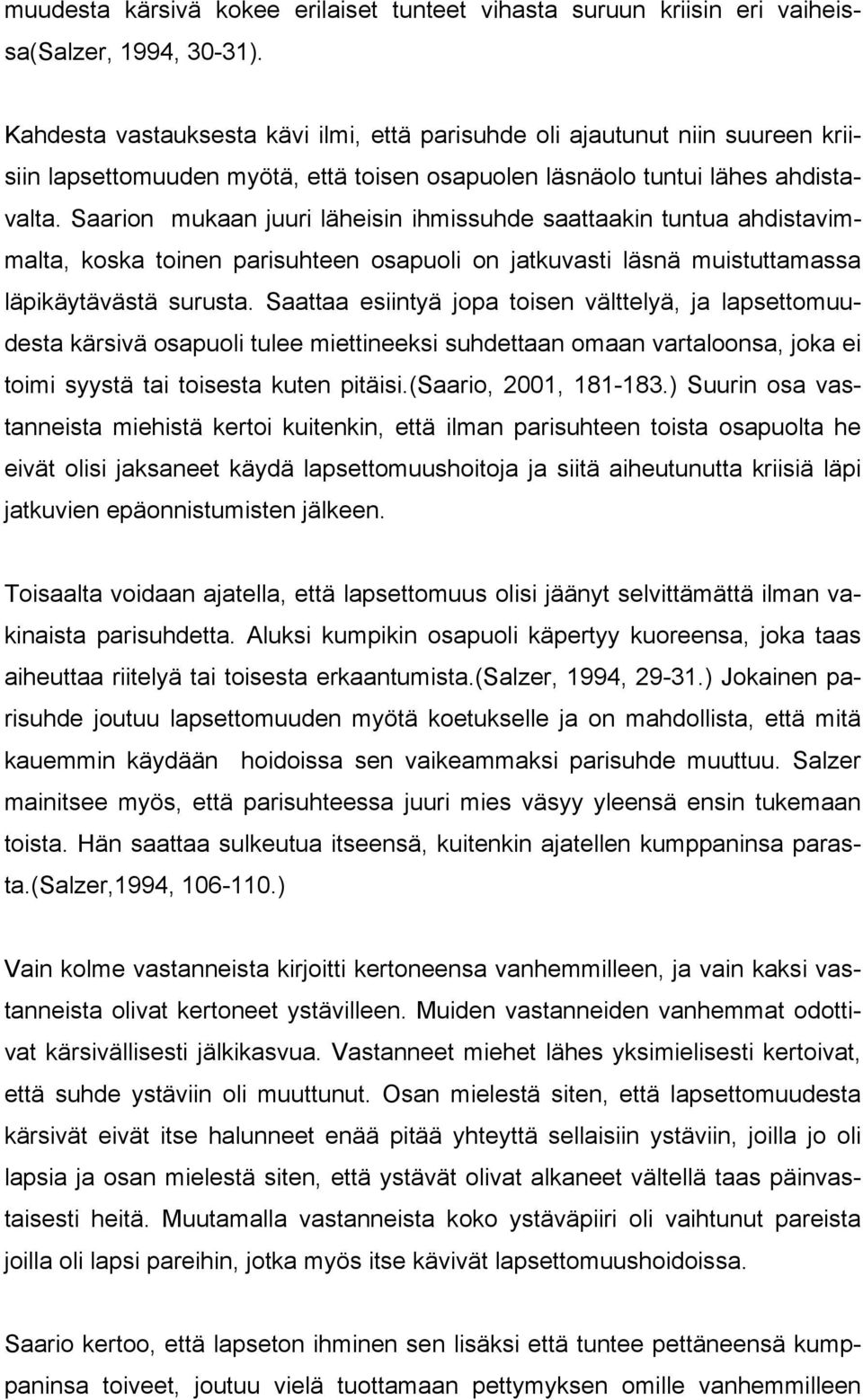 muudesta kärsivä kokee erilaiset tunteet vihasta suruun kriisin eri vaiheissa(Salzer, 1994, 30-31).

Kahdesta vastauksesta kävi ilmi, että parisuhde oli ajautunut niin suureen kriisiin lapsettomuuden myötä, että toisen osapuolen läsnäolo tuntui lähes ahdistavalta. Saarion mukaan juuri läheisin ihmissuhde saattaakin tuntua ahdistavimmalta, koska toinen parisuhteen osapuoli on jatkuvasti läsnä muistuttamassa läpikäytävästä surusta. Saattaa esiintyä jopa toisen välttelyä, ja lapsettomuudesta kärsivä osapuoli tulee miettineeksi suhdettaan omaan vartaloonsa, joka ei toimi syystä tai toisesta kuten pitäisi.(Saario, 2001, 181-183.) Suurin osa vastanneista miehistä kertoi kuitenkin, että ilman parisuhteen toista osapuolta he eivät olisi jaksaneet käydä lapsettomuushoitoja ja siitä aiheutunutta kriisiä läpi jatkuvien epäonnistumisten jälkeen.

Toisaalta voidaan ajatella, että lapsettomuus olisi jäänyt selvittämättä ilman vakinaista parisuhdetta. Aluksi kumpikin osapuoli käpertyy kuoreensa, joka taas aiheuttaa riitelyä tai toisesta erkaantumista.(Salzer, 1994, 29-31.) Jokainen parisuhde joutuu lapsettomuuden myötä koetukselle ja on mahdollista, että mitä kauemmin käydään hoidoissa sen vaikeammaksi parisuhde muuttuu. Salzer mainitsee myös, että parisuhteessa juuri mies väsyy yleensä ensin tukemaan toista. Hän saattaa sulkeutua itseensä, kuitenkin ajatellen kumppaninsa parasta.(Salzer,1994, 106-110.)

Vain kolme vastanneista kirjoitti kertoneensa vanhemmilleen, ja vain kaksi vastanneista olivat kertoneet ystävilleen. Muiden vastanneiden vanhemmat odottivat kärsivällisesti jälkikasvua. Vastanneet miehet lähes yksimielisesti kertoivat, että suhde ystäviin oli muuttunut. Osan mielestä siten, että lapsettomuudesta kärsivät eivät itse halunneet enää pitää yhteyttä sellaisiin ystäviin, joilla jo oli lapsia ja osan mielestä siten, että ystävät olivat alkaneet vältellä taas päinvastaisesti heitä. Muutamalla vastanneista koko ystäväpiiri oli vaihtunut pareista joilla oli lapsi pareihin, jotka myös itse kävivät lapsettomuushoidoissa.

Saario kertoo, että lapseton ihminen sen lisäksi että tuntee pettäneensä kumppaninsa toiveet, joutuu vielä tuottamaan pettymyksen omille vanhemmilleen